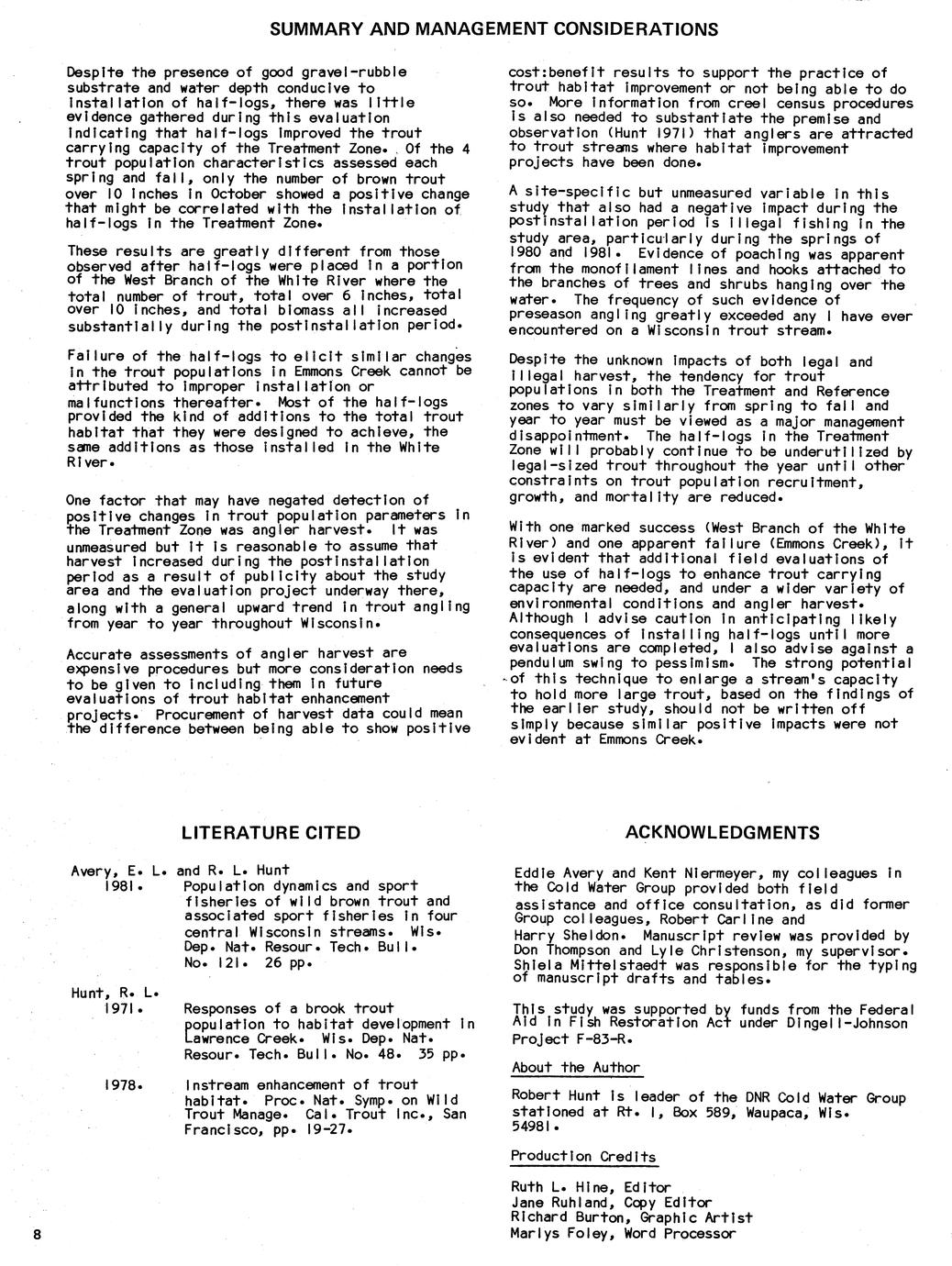 SUMMARY AND MANAGEMENT CONSIDERATIONS

Despite the presence of good gravel-rubble substrate and water depth conducive to installation of half-logs, there was little evidence gathered during this evaluation indicating that half-logs improved the trout carrying capacity of the Treatment Zone. Of the 4 trout population characteristics assessed each spring and fall, only the number of brown trout over 10 inches in October showed a positive change that might be correlated with the installation of half-logs in the Treatment Zone.

These results are greatly different from those observed after half-logs were placed in a portion of the West Branch of the White River where the total number of trout, total over 6 inches, total over 10 inches, and total biomass all increased substantially during the postinstallation period.

Failure of the half-logs to elicit similar changes in the trout populations in Emmons Creek cannot be attributed to improper installation or malfunctions thereafter. Most of the half-logs provided the kind of additions to the total trout habitat that they were designed to achieve, the same additions as those installed in the White River.

One factor that may have negated detection of positive changes in trout population parameters in the Treatment Zone was angler harvest. It was unmeasured but it is reasonable to assume that harvest increased during the postinstallation period as a result of publicity about the study area and the evaluation project underway there, along with a general upward trend in trout angling from year to year throughout Wisconsin.

Accurate assessments of angler harvest are expensive procedures but more consideration needs to be given to including them in future evaluations of trout habitat enhancement projects. Procurement of harvest data could mean the difference between being able to show positive cost:benefit results to support the practice of trout habitat improvement or not being able to do so. More information from creel census procedures is also needed to substantiate the premise and observation (Hunt 1971) that anglers are attracted to trout streams where habitat improvement projects have been done.

A site-specific but unmeasured variable in this study that also had a negative impact during the postinstallation period is illegal fishing in the study area, particularly during the springs of 1980 and 1981. Evidence of poaching was apparent from the monofilament lines and hooks attached to the branches of trees and shrubs hanging over the water. The frequency of such evidence of preseason angling greatly exceeded any I have ever encountered on a Wisconsin trout stream.

Despite the unknown impacts of both legal and illegal harvest, the tendency for trout populations in both the Treatment and Reference zones to vary similarly from spring to fall and year to year must be viewed as a major management disappointment. The half-logs in the Treatment Zone will probably continue to be underutilized by legal-sized trout throughout the year until other constraints on trout population recruitment, growth, and mortality are reduced.

With one marked success (West Branch of the White River) and one apparent failure (Emmons Creek), it is evident that additional field evaluations of the use of half-logs to enhance trout carrying capacity are needed, and under a wider variety of environmental conditions and angler harvest. Although I advise caution in anticipating likely consequences of installing half-logs until more evaluations are completed, I also advise against a pendulum swing to pessimism. The strong potential of this technique to enlarge a stream's capacity to hold more large trout, based on the findings of the earlier study, should not be written off simply because similar positive impacts were not evident at Emmons Creek.

LITERATURE CITED

Avery, E. L. and R. L. Hunt
1981. Population dynamics and sport fisheries of wild brown trout and associated sport fisheries in four central Wisconsin streams. Wis. Dep. Nat. Resour. Tech. Bull. No. 121. 26 pp.

Hunt, R. L.
1971. Responses of a brook trout population to habitat development in Lawrence Creek. Wis. Dep. Nat. Resour. Tech. Bull. No. 48. 35 pp.

1978. Instream enhancement of trout habitat. Proc. Nat. Symp. on Wild Trout Manage. Cal. Trout Inc., San Francisco, pp. 19-27.

ACKNOWLEDGMENTS

Eddie Avery and Kent Niermeyer, my colleagues in the Cold Water Group provided both field assistance and office consultation, as did former Group colleagues, Robert Carline and Harry Sheldon. Manuscript review was provided by Don Thompson and Lyle Christenson, my supervisor. Shiela Mittelstaedt was responsible for the typing of manuscript drafts and tables.

This study was supported by funds from the Federal Aid in Fish Restoration Act under Dingell-Johnson Project F-83-R.

About the Author

Robert Hunt is leader of the DNR Cold Water Group stationed at Rt. 1, Box 589, Waupaca, Wis. 54981.

Production Credits

Ruth L. Hine, Editor
Jane Ruhland, Copy Editor
Richard Burton, Graphic Artist
Marlys Foley, Word Processor

8